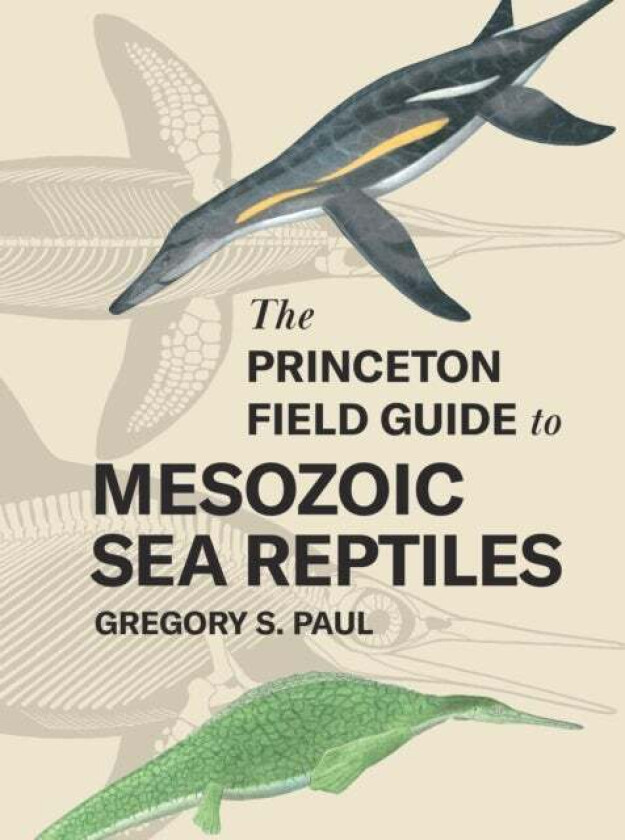 The PRINCETON FIELD GUIDE to MESOZOIC SEA REPTILES

GREGORY S. PAUL